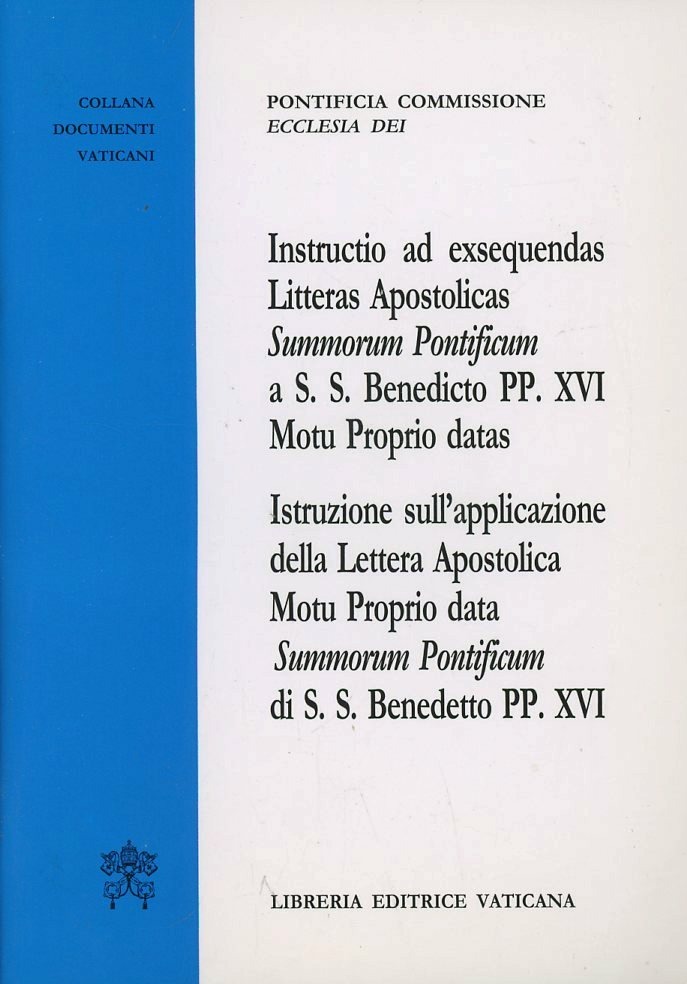 COLLANA
DOCUMENTI
VATICANI

PONTIFICIA COMMISSIONE
ECCLESIA DEI

Instructio ad exsequendas Litteras Apostolicas Summorum Pontificum a S. S. Benedicto PP. XVI Motu Proprio datas

Istruzione sull'applicazione della Lettera Apostolica Motu Proprio data Summorum Pontificum di S. S. Benedetto PP. XVI

LIBRERIA EDITRICE VATICANA